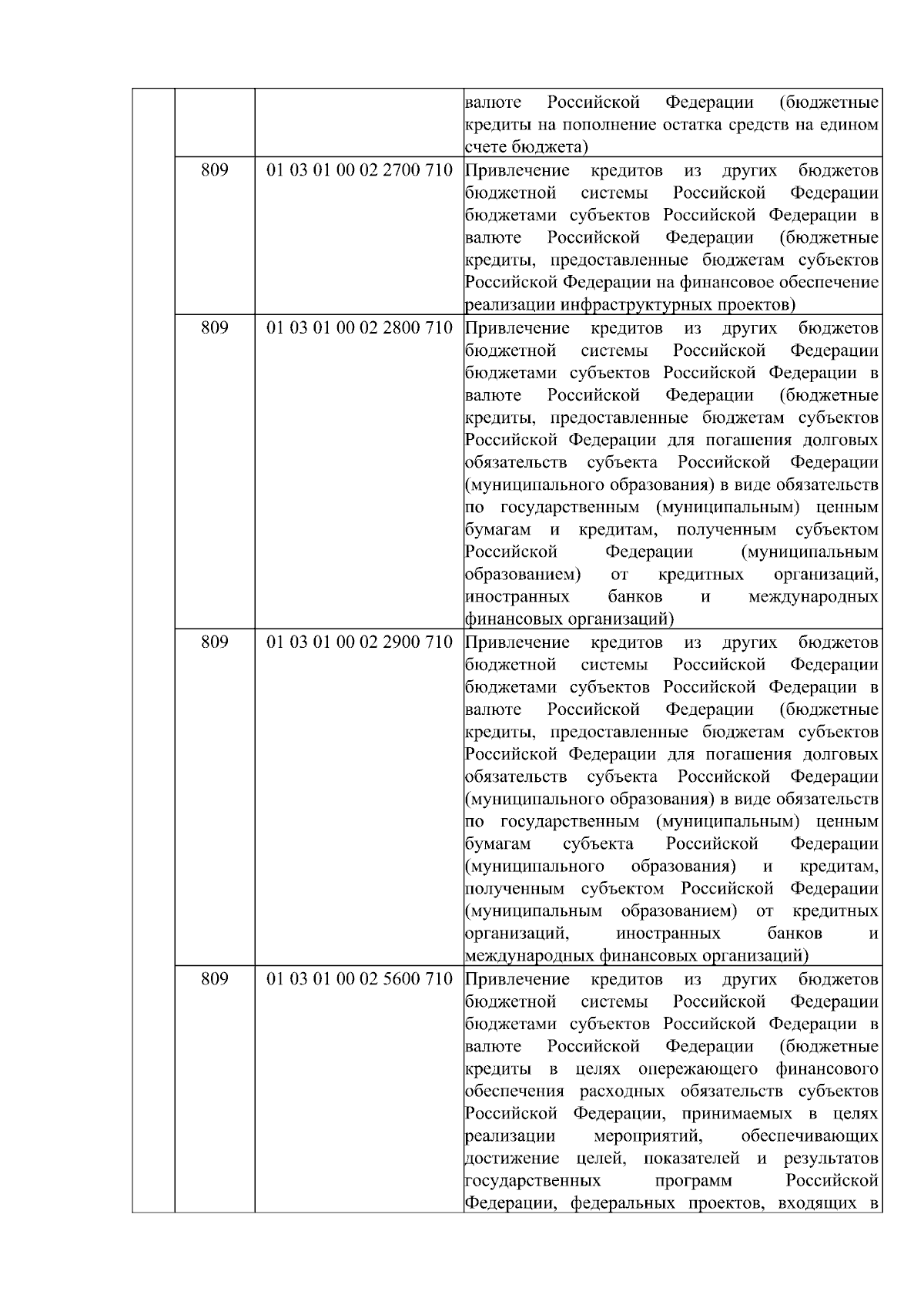 |  |  |  |  |
|---|---|---|---|
|  |  |  | валюте Российской Федерации (бюджетные кредиты на пополнение остатка средств на едином счете бюджета) |
|  | 809 | 01 03 01 00 02 2700 710 | Привлечение кредитов из других бюджетов бюджетной системы Российской Федерации бюджетами субъектов Российской Федерации в валюте Российской Федерации (бюджетные кредиты, предоставленные бюджетам субъектов Российской Федерации на финансовое обеспечение реализации инфраструктурных проектов) |
|  | 809 | 01 03 01 00 02 2800 710 | Привлечение кредитов из других бюджетов бюджетной системы Российской Федерации бюджетами субъектов Российской Федерации в валюте Российской Федерации (бюджетные кредиты, предоставленные бюджетам субъектов Российской Федерации для погашения долговых обязательств субъекта Российской Федерации (муниципального образования) в виде обязательств по государственным (муниципальным) ценным бумагам и кредитам, полученным субъектом Российской Федерации (муниципальным образованием) от кредитных организаций, иностранных банков и международных финансовых организаций) |
|  | 809 | 01 03 01 00 02 2900 710 | Привлечение кредитов из других бюджетов бюджетной системы Российской Федерации бюджетами субъектов Российской Федерации в валюте Российской Федерации (бюджетные кредиты, предоставленные бюджетам субъектов Российской Федерации для погашения долговых обязательств субъекта Российской Федерации (муниципального образования) в виде обязательств по государственным (муниципальным) ценным бумагам субъекта Российской Федерации (муниципального образования) и кредитам, полученным субъектом Российской Федерации (муниципальным образованием) от кредитных организаций, иностранных банков и международных финансовых организаций) |
|  | 809 | 01 03 01 00 02 5600 710 | Привлечение кредитов из других бюджетов бюджетной системы Российской Федерации бюджетами субъектов Российской Федерации в валюте Российской Федерации (бюджетные кредиты в целях опережающего финансового обеспечения расходных обязательств субъектов Российской Федерации, принимаемых в целях реализации мероприятий, обеспечивающих достижение целей, показателей и результатов государственных программ Российской Федерации, федеральных проектов, входящих в |